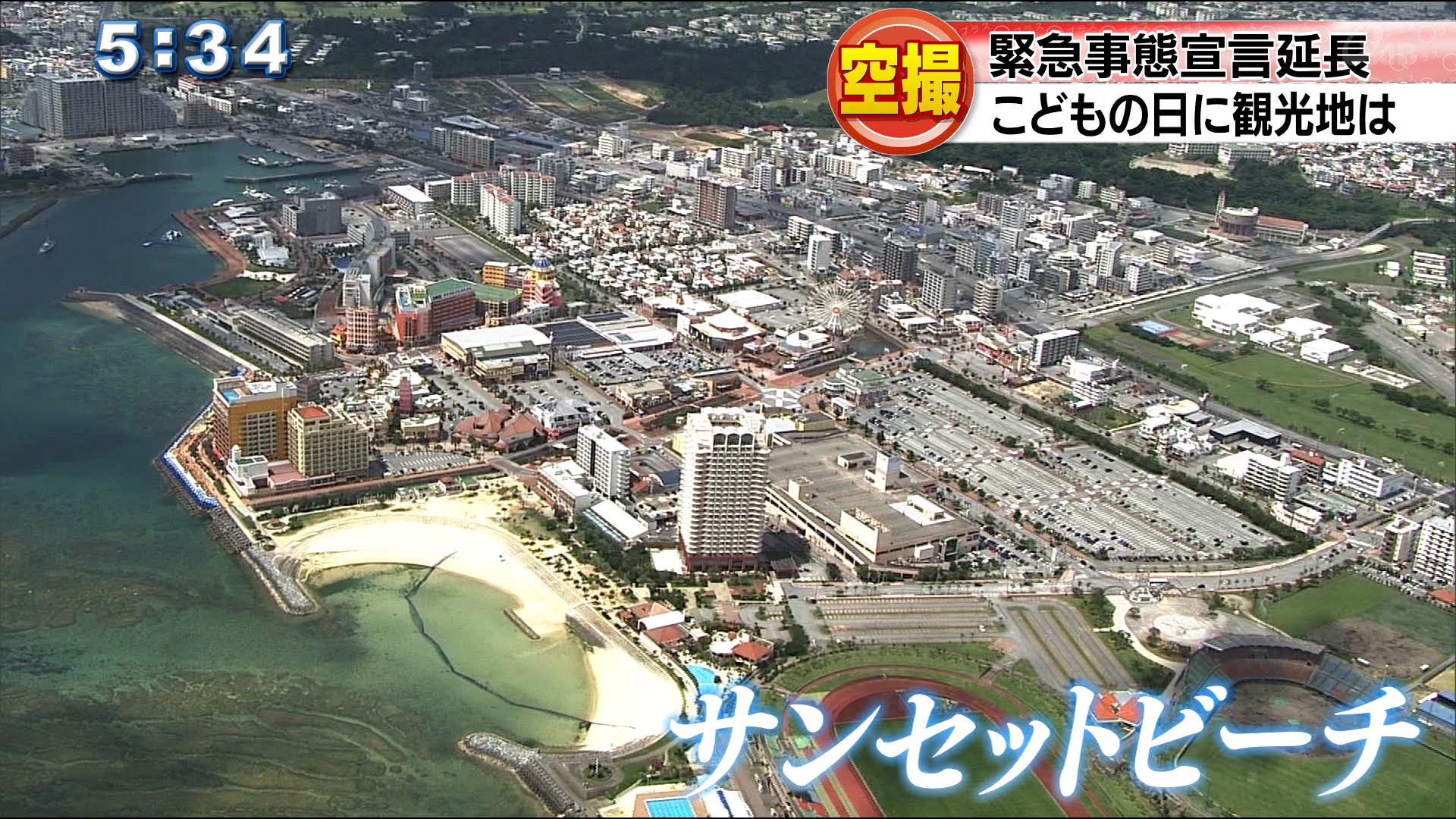 5:34

空撮

緊急事態宣言延長
こどもの日に観光地は

サンセットビーチ